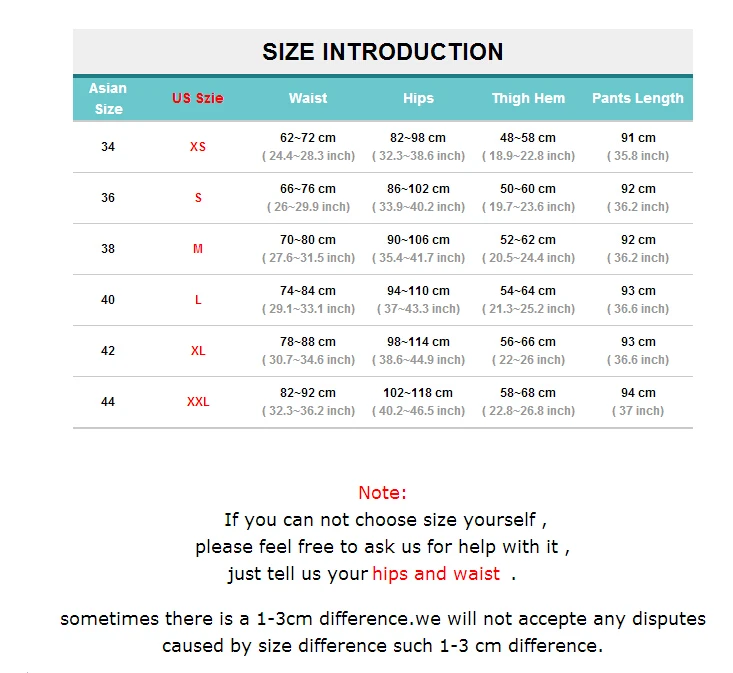 SIZE INTRODUCTION

| Asian Size | US Szie | Waist | Hips | Thigh Hem | Pants Length |
|---|---|---|---|---|---|
| 34 | XS | 62~72 cm ( 24.4~28.3 inch) | 82~98 cm ( 32.3~38.6 inch) | 48~58 cm ( 18.9~22.8 inch) | 91 cm ( 35.8 inch) |
| 36 | S | 66~76 cm ( 26~29.9 inch) | 86~102 cm ( 33.9~40.2 inch) | 50~60 cm ( 19.7~23.6 inch) | 92 cm ( 36.2 inch) |
| 38 | M | 70~80 cm ( 27.6~31.5 inch) | 90~106 cm ( 35.4~41.7 inch) | 52~62 cm ( 20.5~24.4 inch) | 92 cm ( 36.2 inch) |
| 40 | L | 74~84 cm ( 29.1~33.1 inch) | 94~110 cm ( 37~43.3 inch) | 54~64 cm ( 21.3~25.2 inch) | 93 cm ( 36.6 inch) |
| 42 | XL | 78~88 cm ( 30.7~34.6 inch) | 98~114 cm ( 38.6~44.9 inch) | 56~66 cm ( 22~26 inch) | 93 cm ( 36.6 inch) |
| 44 | XXL | 82~92 cm ( 32.3~36.2 inch) | 102~118 cm ( 40.2~46.5 inch) | 58~68 cm ( 22.8~26.8 inch) | 94 cm ( 37 inch) |

Note:
If you can not choose size yourself , please feel free to ask us for help with it , just tell us your hips and waist .

sometimes there is a 1-3cm difference.we will not accepte any disputes caused by size difference such 1-3 cm difference.